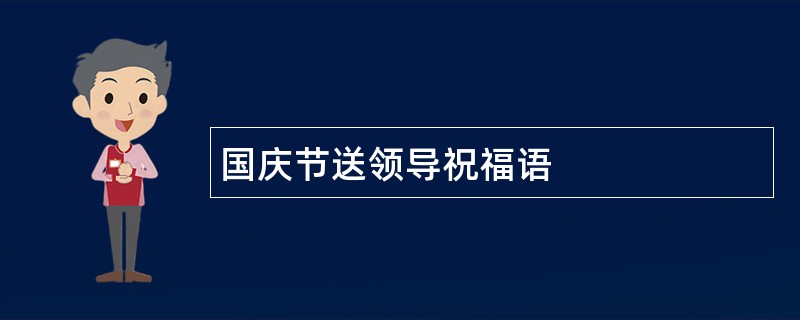 国庆节送领导祝福语